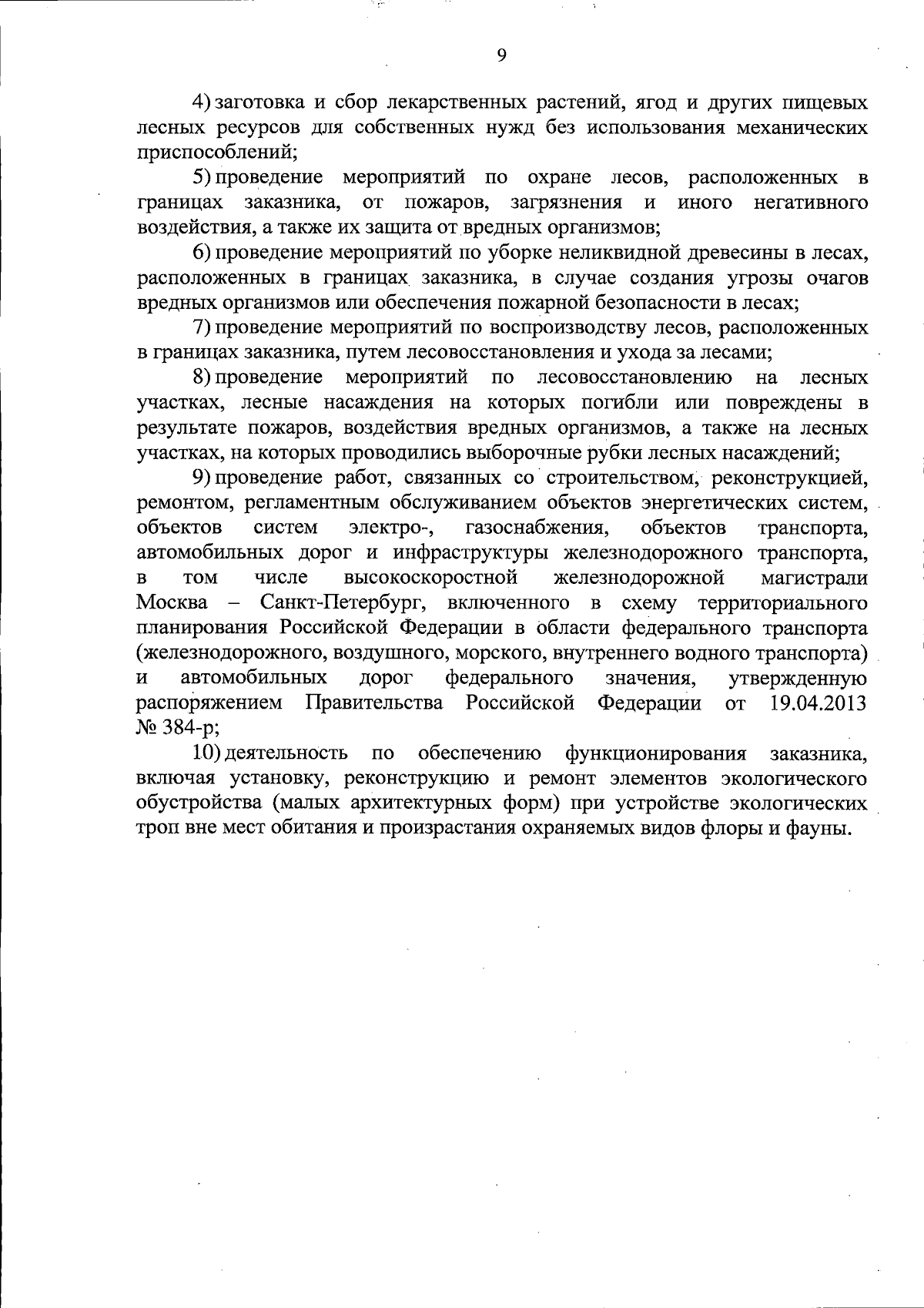 9

4) заготовка и сбор лекарственных растений, ягод и других пищевых лесных ресурсов для собственных нужд без использования механических приспособлений;

5) проведение мероприятий по охране лесов, расположенных в границах заказника, от пожаров, загрязнения и иного негативного воздействия, а также их защита от вредных организмов;

6) проведение мероприятий по уборке неликвидной древесины в лесах, расположенных в границах заказника, в случае создания угрозы очагов вредных организмов или обеспечения пожарной безопасности в лесах;

7) проведение мероприятий по воспроизводству лесов, расположенных в границах заказника, путем лесовосстановления и ухода за лесами;

8) проведение мероприятий по лесовосстановлению на лесных участках, лесные насаждения на которых погибли или повреждены в результате пожаров, воздействия вредных организмов, а также на лесных участках, на которых проводились выборочные рубки лесных насаждений;

9) проведение работ, связанных со строительством, реконструкцией, ремонтом, регламентным обслуживанием объектов энергетических систем, объектов систем электро-, газоснабжения, объектов транспорта, автомобильных дорог и инфраструктуры железнодорожного транспорта, в том числе высокоскоростной железнодорожной магистрали Москва – Санкт-Петербург, включенного в схему территориального планирования Российской Федерации в области федерального транспорта (железнодорожного, воздушного, морского, внутреннего водного транспорта) и автомобильных дорог федерального значения, утвержденную распоряжением Правительства Российской Федерации от 19.04.2013 № 384-р;

10) деятельность по обеспечению функционирования заказника, включая установку, реконструкцию и ремонт элементов экологического обустройства (малых архитектурных форм) при устройстве экологических троп вне мест обитания и произрастания охраняемых видов флоры и фауны.